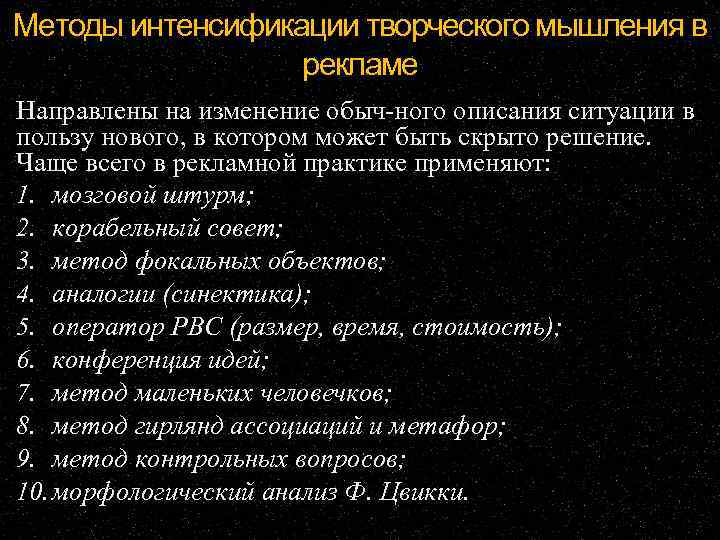 Методы интенсификации творческого мышления в рекламе

Направлены на изменение обыч-ного описания ситуации в пользу нового, в котором может быть скрыто решение. Чаще всего в рекламной практике применяют:
1. мозговой штурм;
2. корабельный совет;
3. метод фокальных объектов;
4. аналогии (синектика);
5. оператор РВС (размер, время, стоимость);
6. конференция идей;
7. метод маленьких человечков;
8. метод гирлянд ассоциаций и метафор;
9. метод контрольных вопросов;
10. морфологический анализ Ф. Цвикки.